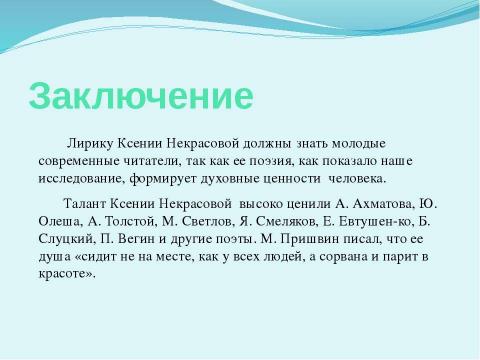 Заключение

Лирику Ксении Некрасовой должны знать молодые современные читатели, так как ее поэзия, как показало наше исследование, формирует духовные ценности человека.

Талант Ксении Некрасовой высоко ценили А. Ахматова, Ю. Олеша, А. Толстой, М. Светлов, Я. Смеляков, Е. Евтушен-ко, Б. Слуцкий, П. Вегин и другие поэты. М. Пришвин писал, что ее душа «сидит не на месте, как у всех людей, а сорвана и парит в красоте».